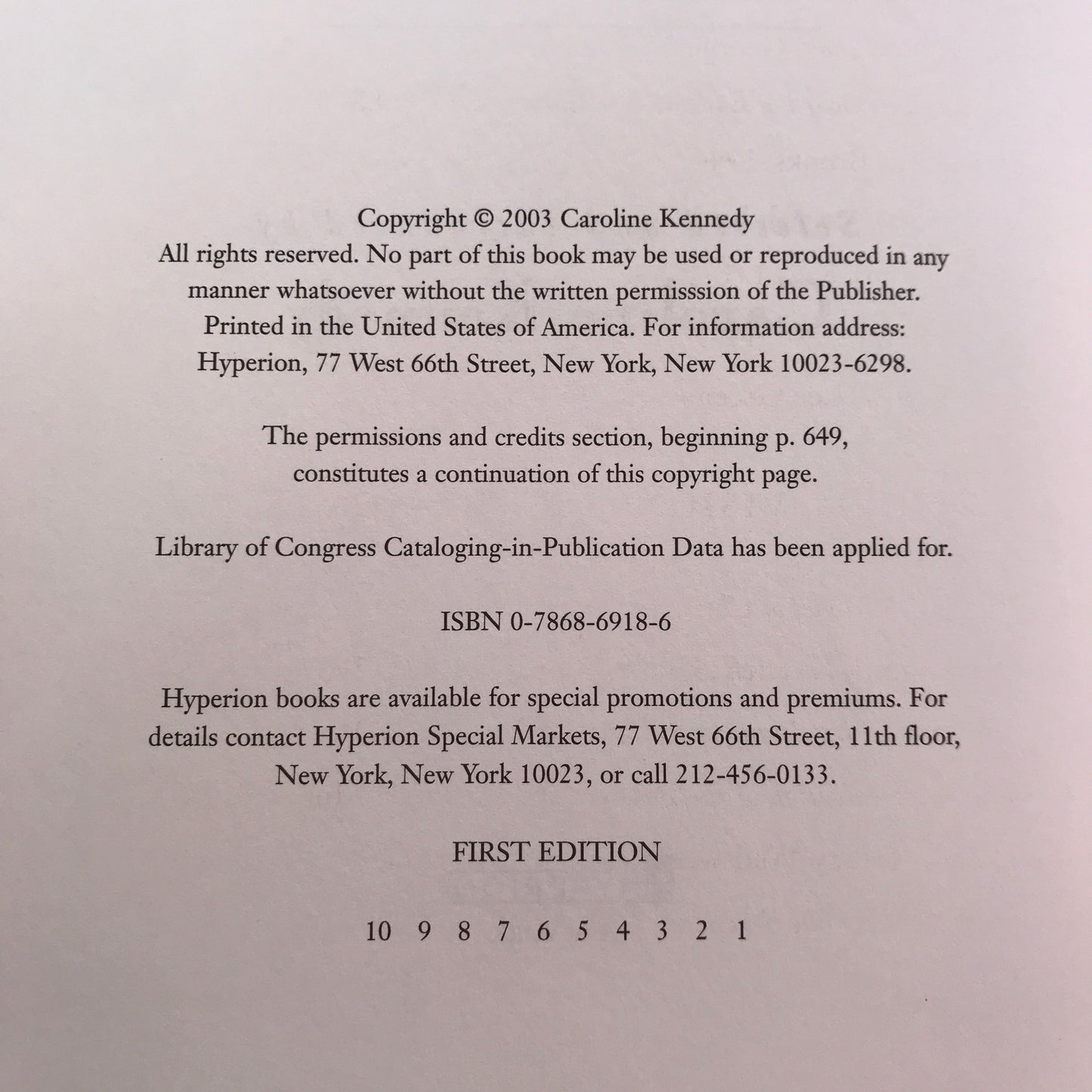 Copyright © 2003 Caroline Kennedy
All rights reserved. No part of this book may be used or reproduced in any manner whatsoever without the written permisssion of the Publisher. Printed in the United States of America. For information address: Hyperion, 77 West 66th Street, New York, New York 10023-6298.

The permissions and credits section, beginning p. 649, constitutes a continuation of this copyright page.

Library of Congress Cataloging-in-Publication Data has been applied for.

ISBN 0-7868-6918-6

Hyperion books are available for special promotions and premiums. For details contact Hyperion Special Markets, 77 West 66th Street, 11th floor, New York, New York 10023, or call 212-456-0133.

FIRST EDITION

10 9 8 7 6 5 4 3 2 1